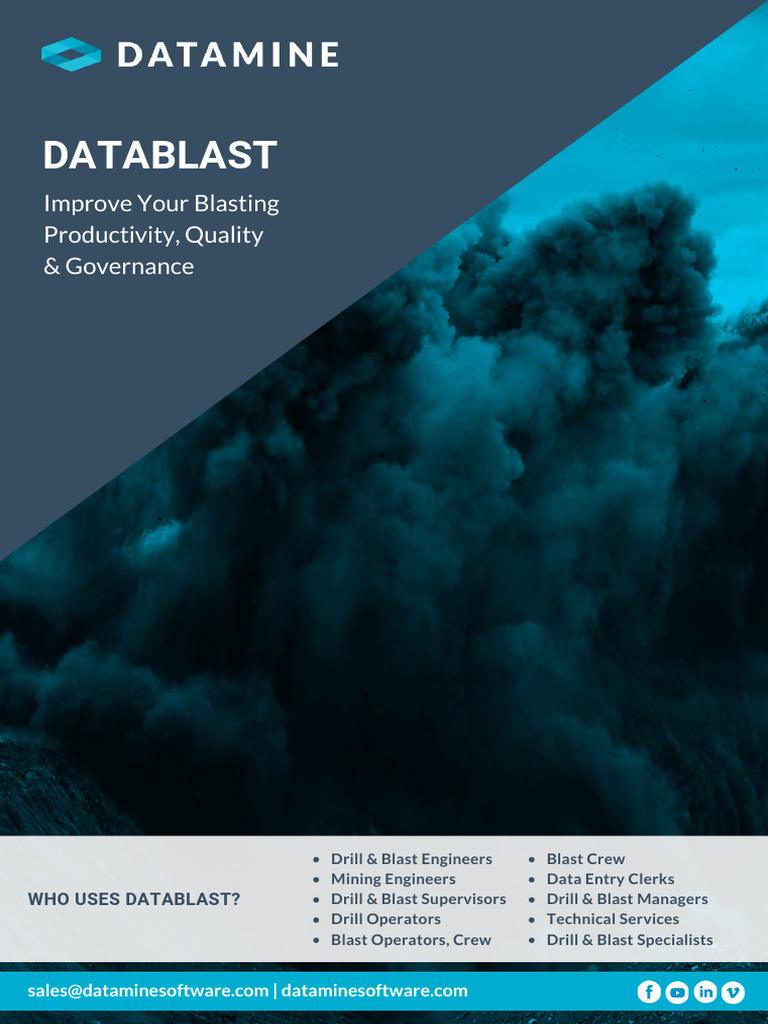 DATAMINE

DATABLAST

Improve Your Blasting Productivity, Quality & Governance

WHO USES DATABLAST?

- Drill & Blast Engineers
- Mining Engineers
- Drill & Blast Supervisors
- Drill Operators
- Blast Operators, Crew

- Blast Crew
- Data Entry Clerks
- Drill & Blast Managers
- Technical Services
- Drill & Blast Specialists

sales@dataminesoftware.com | dataminesoftware.com